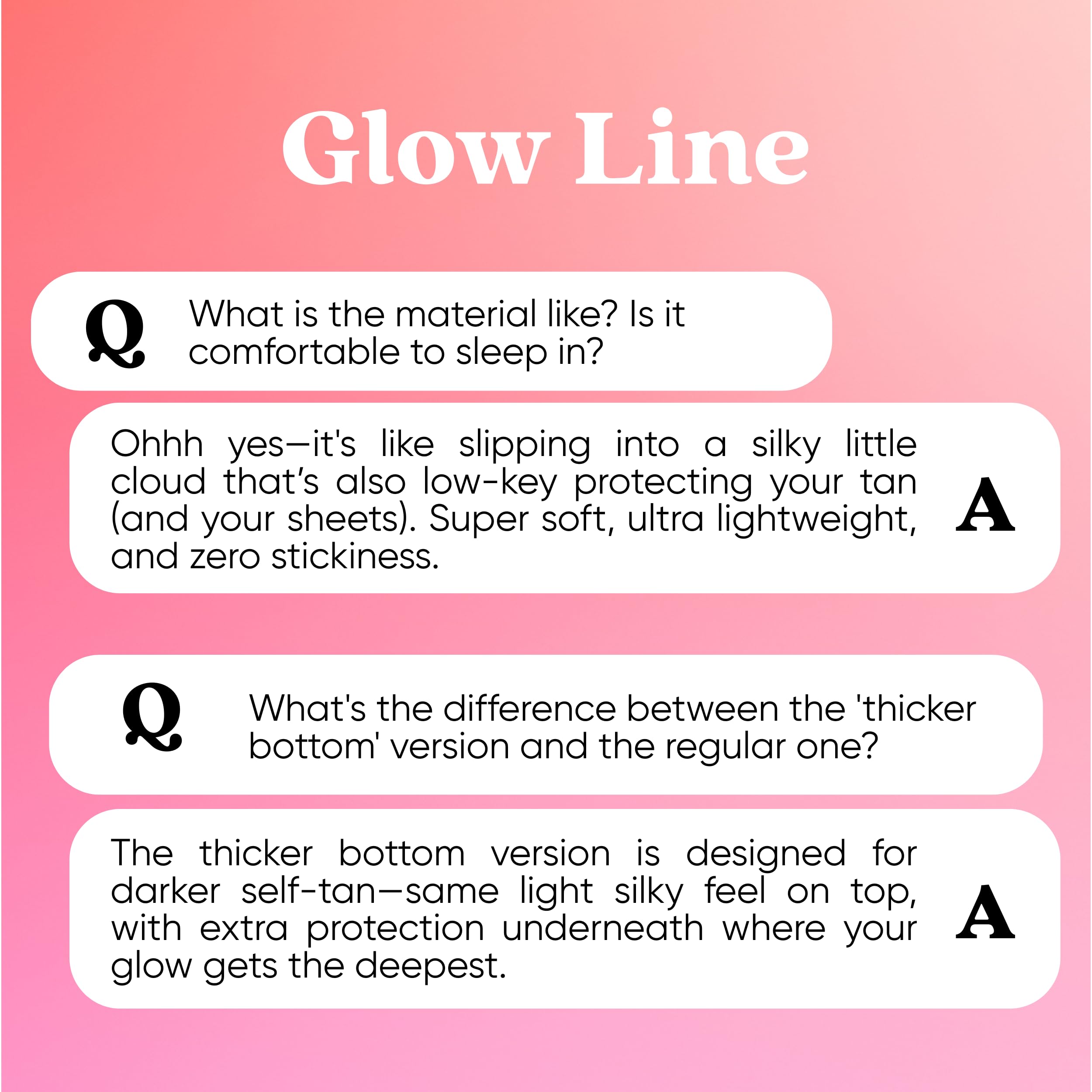 Glow Line

Q

What is the material like? Is it comfortable to sleep in?

Ohhh yes—it's like slipping into a silky little cloud that's also low-key protecting your tan (and your sheets). Super soft, ultra lightweight, and zero stickiness.

A

Q

What's the difference between the 'thicker bottom' version and the regular one?

The thicker bottom version is designed for darker self-tan—same light silky feel on top, with extra protection underneath where your glow gets the deepest.

A